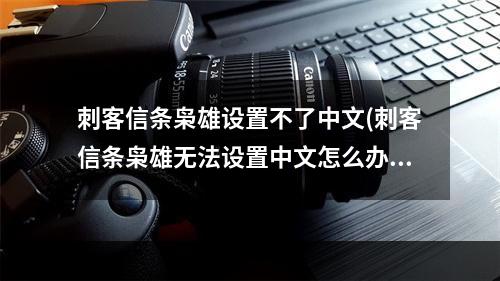 Canon

18-55mm

24

35

Canon

刺客信条枭雄设置不了中文(刺客信条枭雄无法设置中文怎么办…